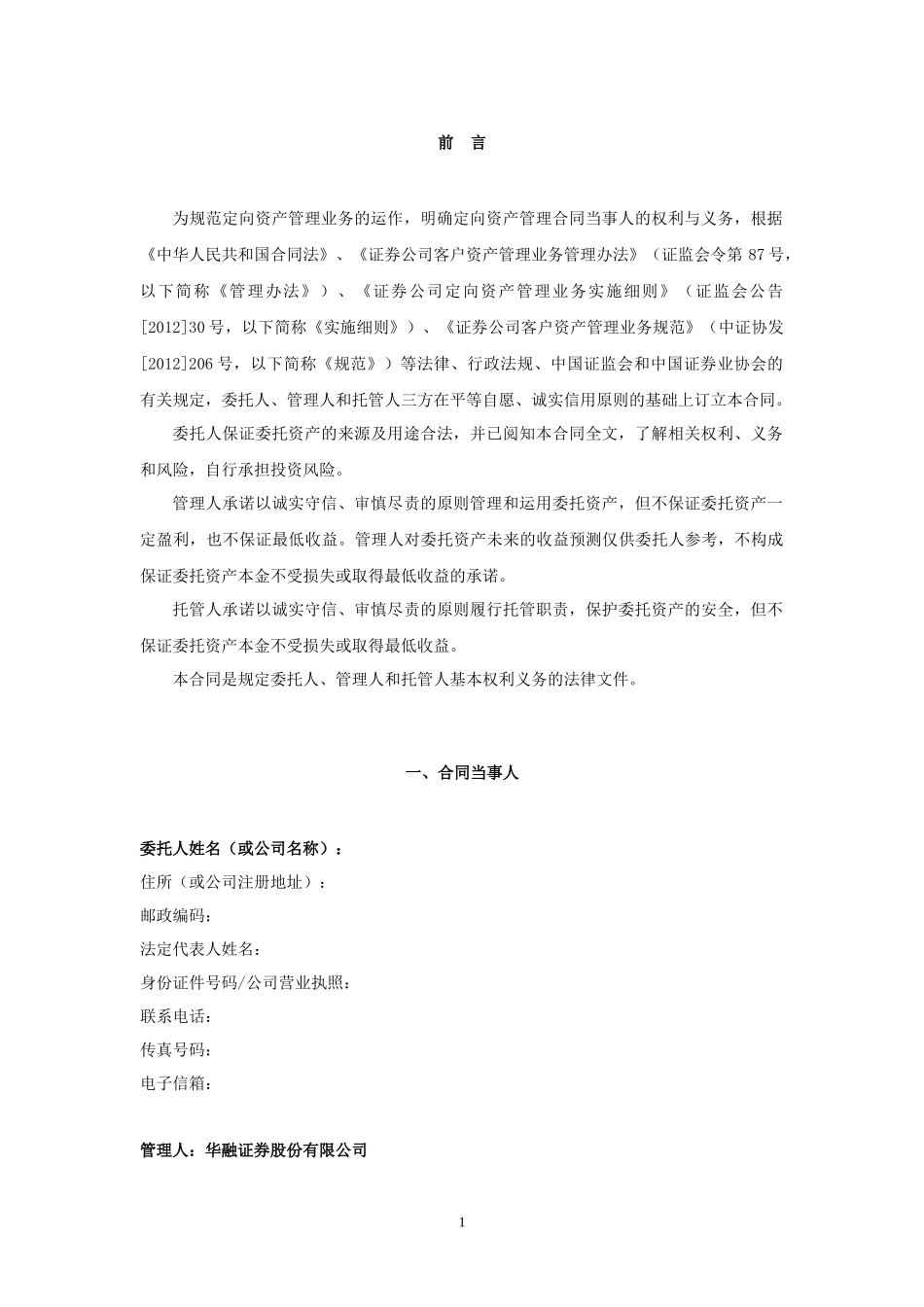 前　言

为规范定向资产管理业务的运作，明确定向资产管理合同当事人的权利与义务，根据《中华人民共和国合同法》、《证券公司客户资产管理业务管理办法》（证监会令第 87 号，以下简称《管理办法》）、《证券公司定向资产管理业务实施细则》（证监会公告[2012]30 号，以下简称《实施细则》）、《证券公司客户资产管理业务规范》（中证协发[2012]206 号，以下简称《规范》）等法律、行政法规、中国证监会和中国证券业协会的有关规定，委托人、管理人和托管人三方在平等自愿、诚实信用原则的基础上订立本合同。

委托人保证委托资产的来源及用途合法，并已阅知本合同全文，了解相关权利、义务和风险，自行承担投资风险。

管理人承诺以诚实守信、审慎尽责的原则管理和运用委托资产，但不保证委托资产一定盈利，也不保证最低收益。管理人对委托资产未来的收益预测仅供委托人参考，不构成保证委托资产本金不受损失或取得最低收益的承诺。

托管人承诺以诚实守信、审慎尽责的原则履行托管职责，保护委托资产的安全，但不保证委托资产本金不受损失或取得最低收益。

本合同是规定委托人、管理人和托管人基本权利义务的法律文件。

一、合同当事人

委托人姓名（或公司名称）：
住所（或公司注册地址）：
邮政编码：
法定代表人姓名：
身份证件号码/公司营业执照：
联系电话：
传真号码：
电子信箱：

管理人：华融证券股份有限公司

1